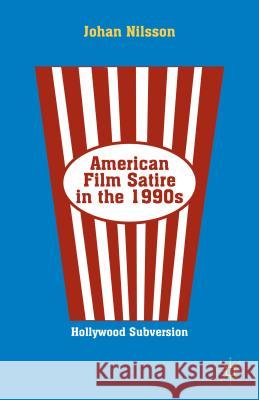 Johan Nilsson

American Film Satire in the 1990s

Hollywood Subversion

Kraina Książek